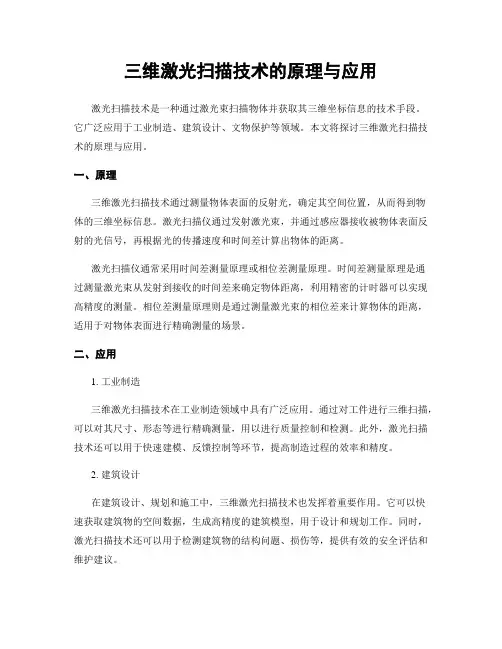 三维激光扫描技术的原理与应用

激光扫描技术是一种通过激光束扫描物体并获取其三维坐标信息的技术手段。它广泛应用于工业制造、建筑设计、文物保护等领域。本文将探讨三维激光扫描技术的原理与应用。

一、原理

三维激光扫描技术通过测量物体表面的反射光，确定其空间位置，从而得到物体的三维坐标信息。激光扫描仪通过发射激光束，并通过感应器接收被物体表面反射的光信号，再根据光的传播速度和时间差计算出物体的距离。

激光扫描仪通常采用时间差测量原理或相位差测量原理。时间差测量原理是通过测量激光束从发射到接收的时间差来确定物体距离，利用精密的计时器可以实现高精度的测量。相位差测量原理则是通过测量激光束的相位差来计算物体的距离，适用于对物体表面进行精确测量的场景。

二、应用

1. 工业制造

三维激光扫描技术在工业制造领域中具有广泛应用。通过对工件进行三维扫描，可以对其尺寸、形态等进行精确测量，用以进行质量控制和检测。此外，激光扫描技术还可以用于快速建模、反馈控制等环节，提高制造过程的效率和精度。

2. 建筑设计

在建筑设计、规划和施工中，三维激光扫描技术也发挥着重要作用。它可以快速获取建筑物的空间数据，生成高精度的建筑模型，用于设计和规划工作。同时，激光扫描技术还可以用于检测建筑物的结构问题、损伤等，提供有效的安全评估和维护建议。